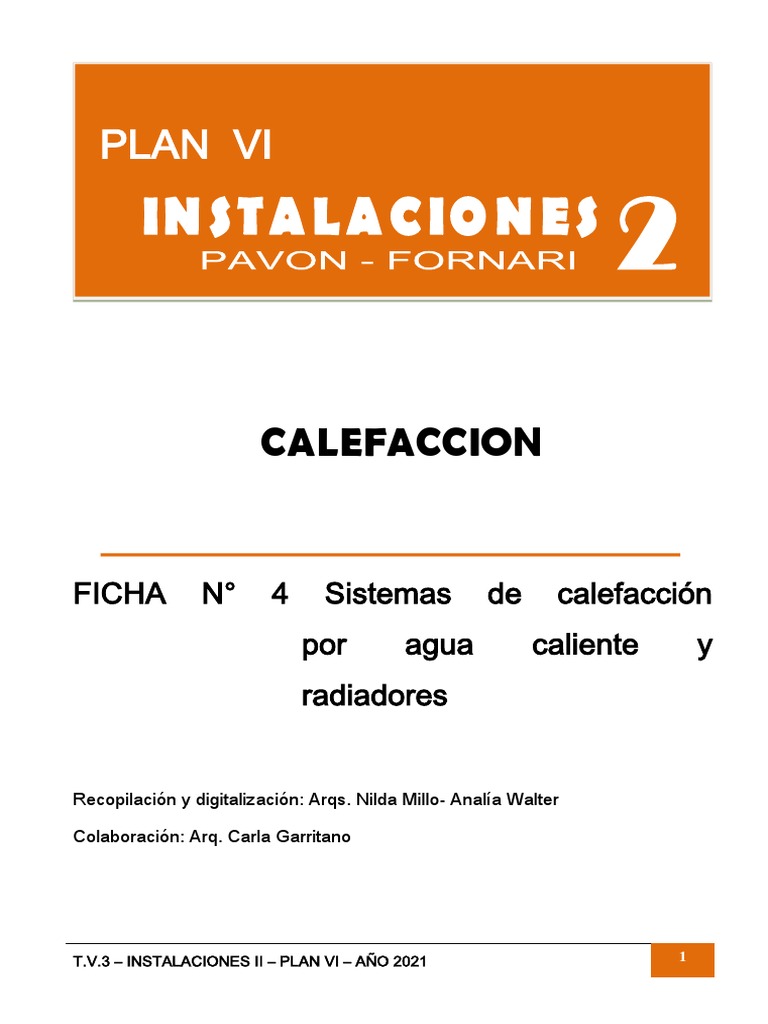 PLAN VI

INSTALACIONES 2
PAVON - FORNARI

CALEFACCION

FICHA N° 4 Sistemas de calefacción por agua caliente y radiadores

Recopilación y digitalización: Arqs. Nilda Millo- Analía Walter

Colaboración: Arq. Carla Garritano

T.V.3 – INSTALACIONES II – PLAN VI – AÑO 2021

1